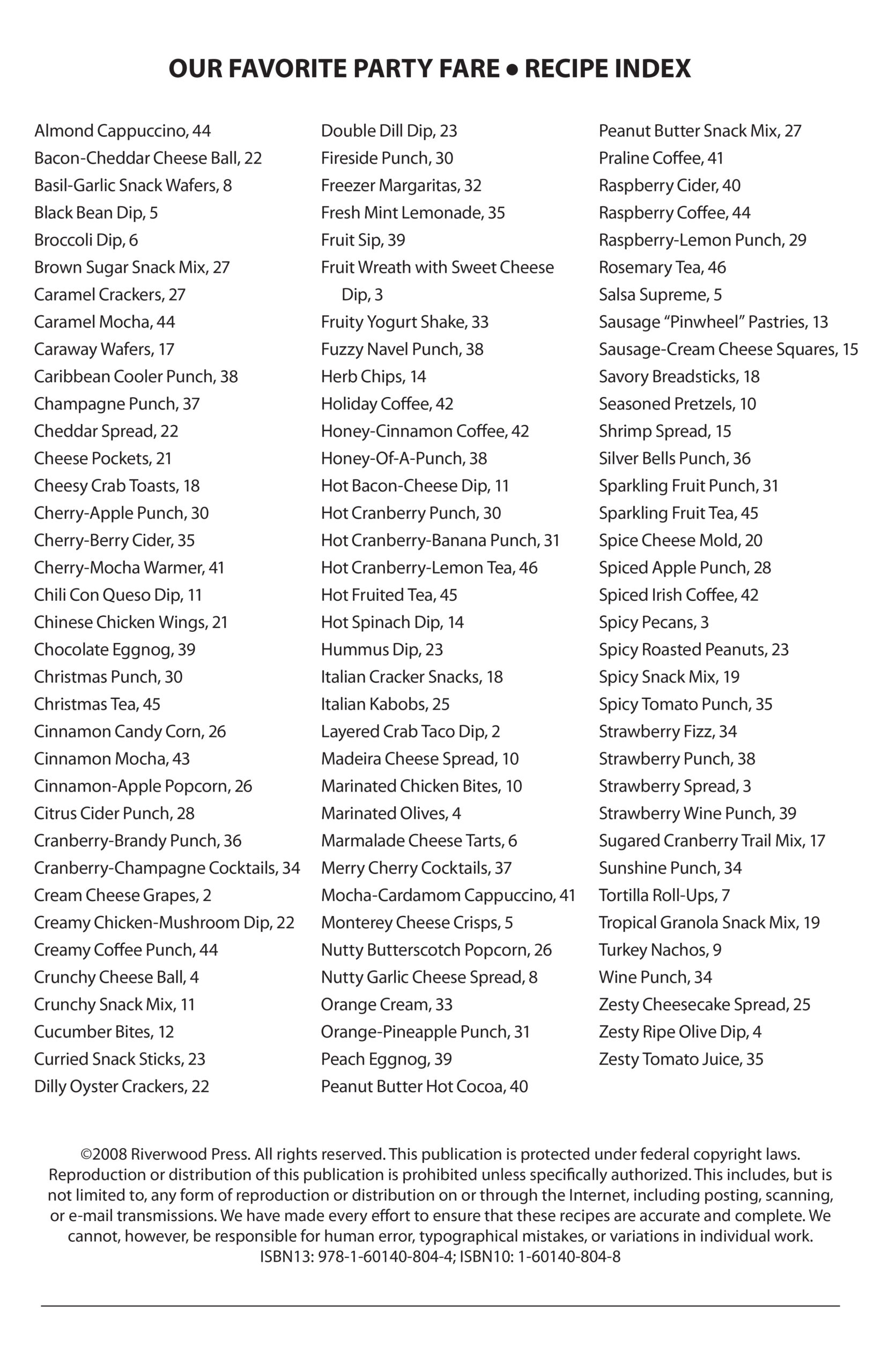 OUR FAVORITE PARTY FARE • RECIPE INDEX

Almond Cappuccino, 44
Bacon-Cheddar Cheese Ball, 22
Basil-Garlic Snack Wafers, 8
Black Bean Dip, 5
Broccoli Dip, 6
Brown Sugar Snack Mix, 27
Caramel Crackers, 27
Caramel Mocha, 44
Caraway Wafers, 17
Caribbean Cooler Punch, 38
Champagne Punch, 37
Cheddar Spread, 22
Cheese Pockets, 21
Cheesy Crab Toasts, 18
Cherry-Apple Punch, 30
Cherry-Berry Cider, 35
Cherry-Mocha Warmer, 41
Chili Con Queso Dip, 11
Chinese Chicken Wings, 21
Chocolate Eggnog, 39
Christmas Punch, 30
Christmas Tea, 45
Cinnamon Candy Corn, 26
Cinnamon Mocha, 43
Cinnamon-Apple Popcorn, 26
Citrus Cider Punch, 28
Cranberry-Brandy Punch, 36
Cranberry-Champagne Cocktails, 34
Cream Cheese Grapes, 2
Creamy Chicken-Mushroom Dip, 22
Creamy Coffee Punch, 44
Crunchy Cheese Ball, 4
Crunchy Snack Mix, 11
Cucumber Bites, 12
Curried Snack Sticks, 23
Dilly Oyster Crackers, 22

Double Dill Dip, 23
Fireside Punch, 30
Freezer Margaritas, 32
Fresh Mint Lemonade, 35
Fruit Sip, 39
Fruit Wreath with Sweet Cheese Dip, 3
Fruity Yogurt Shake, 33
Fuzzy Navel Punch, 38
Herb Chips, 14
Holiday Coffee, 42
Honey-Cinnamon Coffee, 42
Honey-Of-A-Punch, 38
Hot Bacon-Cheese Dip, 11
Hot Cranberry Punch, 30
Hot Cranberry-Banana Punch, 31
Hot Cranberry-Lemon Tea, 46
Hot Fruited Tea, 45
Hot Spinach Dip, 14
Hummus Dip, 23
Italian Cracker Snacks, 18
Italian Kabobs, 25
Layered Crab Taco Dip, 2
Madeira Cheese Spread, 10
Marinated Chicken Bites, 10
Marinated Olives, 4
Marmalade Cheese Tarts, 6
Merry Cherry Cocktails, 37
Mocha-Cardamom Cappuccino, 41
Monterey Cheese Crisps, 5
Nutty Butterscotch Popcorn, 26
Nutty Garlic Cheese Spread, 8
Orange Cream, 33
Orange-Pineapple Punch, 31
Peach Eggnog, 39
Peanut Butter Hot Cocoa, 40

Peanut Butter Snack Mix, 27
Praline Coffee, 41
Raspberry Cider, 40
Raspberry Coffee, 44
Raspberry-Lemon Punch, 29
Rosemary Tea, 46
Salsa Supreme, 5
Sausage “Pinwheel” Pastries, 13
Sausage-Cream Cheese Squares, 15
Savory Breadsticks, 18
Seasoned Pretzels, 10
Shrimp Spread, 15
Silver Bells Punch, 36
Sparkling Fruit Punch, 31
Sparkling Fruit Tea, 45
Spice Cheese Mold, 20
Spiced Apple Punch, 28
Spiced Irish Coffee, 42
Spicy Pecans, 3
Spicy Roasted Peanuts, 23
Spicy Snack Mix, 19
Spicy Tomato Punch, 35
Strawberry Fizz, 34
Strawberry Punch, 38
Strawberry Spread, 3
Strawberry Wine Punch, 39
Sugared Cranberry Trail Mix, 17
Sunshine Punch, 34
Tortilla Roll-Ups, 7
Tropical Granola Snack Mix, 19
Turkey Nachos, 9
Wine Punch, 34
Zesty Cheesecake Spread, 25
Zesty Ripe Olive Dip, 4
Zesty Tomato Juice, 35

©2008 Riverwood Press. All rights reserved. This publication is protected under federal copyright laws. Reproduction or distribution of this publication is prohibited unless specifically authorized. This includes, but is not limited to, any form of reproduction or distribution on or through the Internet, including posting, scanning, or e-mail transmissions. We have made every effort to ensure that these recipes are accurate and complete. We cannot, however, be responsible for human error, typographical mistakes, or variations in individual work.
ISBN13: 978-1-60140-804-4; ISBN10: 1-60140-804-8